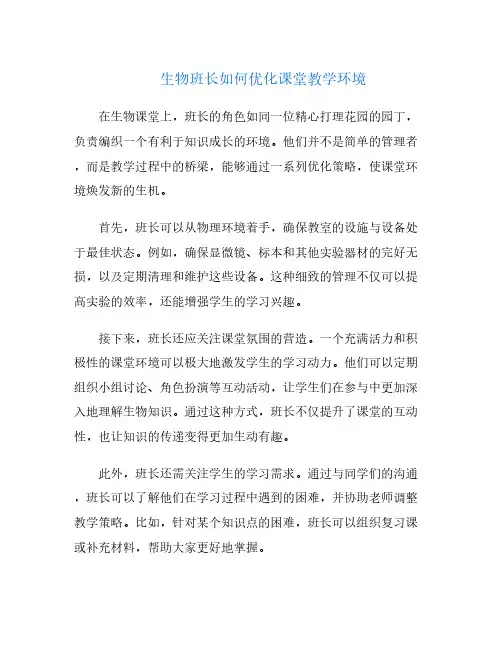 生物班长如何优化课堂教学环境

在生物课堂上，班长的角色如同一位精心打理花园的园丁，负责编织一个有利于知识成长的环境。他们并不是简单的管理者，而是教学过程中的桥梁，能够通过一系列优化策略，使课堂环境焕发新的生机。

首先，班长可以从物理环境着手，确保教室的设施与设备处于最佳状态。例如，确保显微镜、标本和其他实验器材的完好无损，以及定期清理和维护这些设备。这种细致的管理不仅可以提高实验的效率，还能增强学生的学习兴趣。

接下来，班长还应关注课堂氛围的营造。一个充满活力和积极性的课堂环境可以极大地激发学生的学习动力。他们可以定期组织小组讨论、角色扮演等互动活动，让学生们在参与中更加深入地理解生物知识。通过这种方式，班长不仅提升了课堂的互动性，也让知识的传递变得更加生动有趣。

此外，班长还需关注学生的学习需求。通过与同学们的沟通，班长可以了解他们在学习过程中遇到的困难，并协助老师调整教学策略。比如，针对某个知识点的困难，班长可以组织复习课或补充材料，帮助大家更好地掌握。